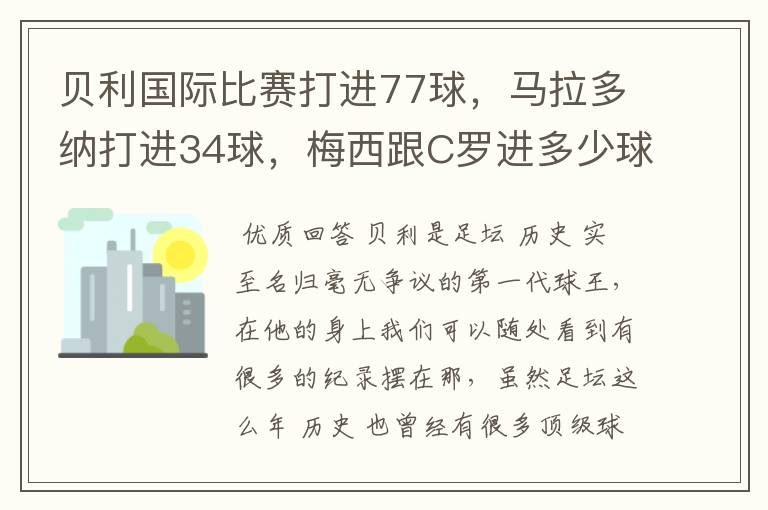 贝利国际比赛打进77球，马拉多纳打进34球，梅西跟C罗进多少球

优质回答 贝利是足坛 历史 实至名归毫无争议的第一代球王，在他的身上我们可以随处看到有很多的纪录摆在那，虽然足坛这么年 历史 也曾经有很多顶级球